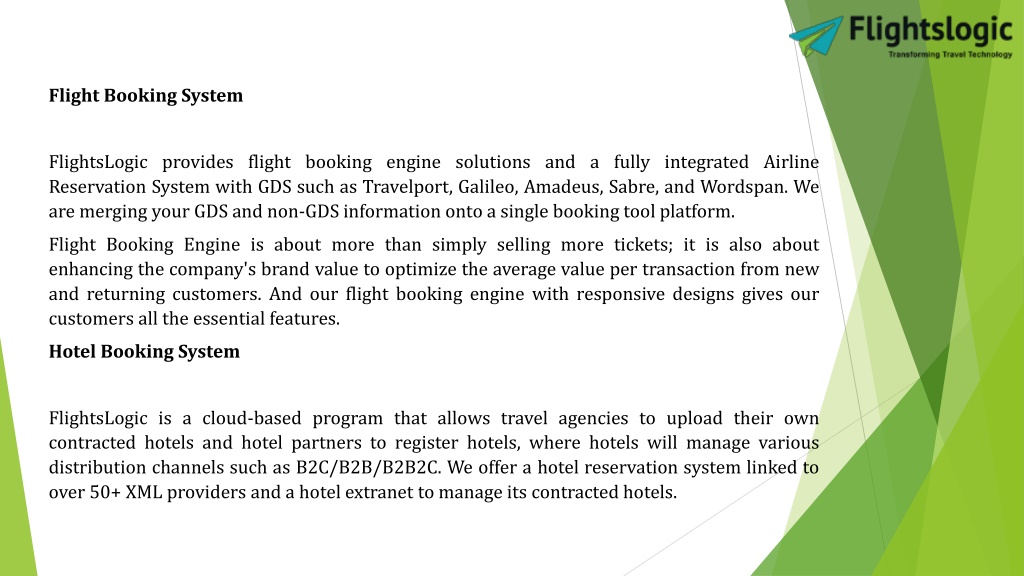 Flightslogic
Transforming Travel Technology

Flight Booking System

FlightsLogic provides flight booking engine solutions and a fully integrated Airline Reservation System with GDS such as Travelport, Galileo, Amadeus, Sabre, and Wordspan. We are merging your GDS and non-GDS information onto a single booking tool platform.

Flight Booking Engine is about more than simply selling more tickets; it is also about enhancing the company's brand value to optimize the average value per transaction from new and returning customers. And our flight booking engine with responsive designs gives our customers all the essential features.

Hotel Booking System

FlightsLogic is a cloud-based program that allows travel agencies to upload their own contracted hotels and hotel partners to register hotels, where hotels will manage various distribution channels such as B2C/B2B/B2B2C. We offer a hotel reservation system linked to over 50+ XML providers and a hotel extranet to manage its contracted hotels.